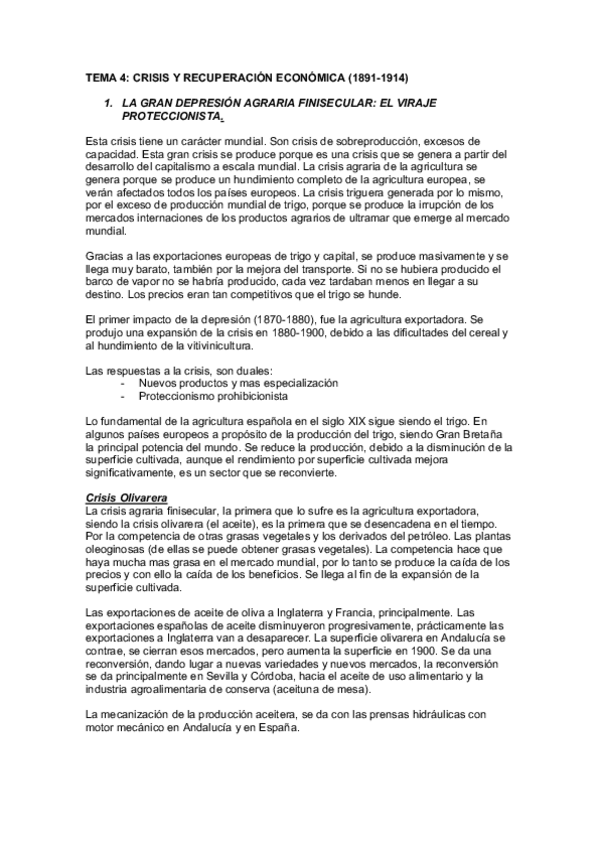 TEMA 4: CRISIS Y RECUPERACIÓN ECONÓMICA (1891-1914)

1. LA GRAN DEPRESIÓN AGRARIA FINISECULAR: EL VIRAJE PROTECCIONISTA.

Esta crisis tiene un carácter mundial. Son crisis de sobreproducción, excesos de capacidad. Esta gran crisis se produce porque es una crisis que se genera a partir del desarrollo del capitalismo a escala mundial. La crisis agraria de la agricultura se genera porque se produce un hundimiento completo de la agricultura europea, se verán afectados todos los países europeos. La crisis triguera generada por lo mismo, por el exceso de producción mundial de trigo, porque se produce la irrupción de los mercados internaciones de los productos agrarios de ultramar que emerge al mercado mundial.

Gracias a las exportaciones europeas de trigo y capital, se produce masivamente y se llega muy barato, también por la mejora del transporte. Si no se hubiera producido el barco de vapor no se habría producido, cada vez tardaban menos en llegar a su destino. Los precios eran tan competitivos que el trigo se hunde.

El primer impacto de la depresión (1870-1880), fue la agricultura exportadora. Se produjo una expansión de la crisis en 1880-1900, debido a las dificultades del cereal y al hundimiento de la vitivinicultura.

Las respuestas a la crisis, son duales:
- Nuevos productos y mas especialización
- Proteccionismo prohibicionista

Lo fundamental de la agricultura española en el siglo XIX sigue siendo el trigo. En algunos países europeos a propósito de la producción del trigo, siendo Gran Bretaña la principal potencia del mundo. Se reduce la producción, debido a la disminución de la superficie cultivada, aunque el rendimiento por superficie cultivada mejora significativamente, es un sector que se reconvierte.

Crisis Olivarera
La crisis agraria finisecular, la primera que lo sufre es la agricultura exportadora, siendo la crisis olivarera (el aceite), es la primera que se desencadena en el tiempo. Por la competencia de otras grasas vegetales y los derivados del petróleo. Las plantas oleoginosas (de ellas se puede obtener grasas vegetales). La competencia hace que haya mucha mas grasa en el mercado mundial, por lo tanto se produce la caída de los precios y con ello la caída de los beneficios. Se llega al fin de la expansión de la superficie cultivada.

Las exportaciones de aceite de oliva a Inglaterra y Francia, principalmente. Las exportaciones españolas de aceite disminuyeron progresivamente, prácticamente las exportaciones a Inglaterra van a desaparecer. La superficie olivarera en Andalucía se contrae, se cierran esos mercados, pero aumenta la superficie en 1900. Se da una reconversión, dando lugar a nuevas variedades y nuevos mercados, la reconversión se da principalmente en Sevilla y Córdoba, hacia el aceite de uso alimentario y la industria agroalimentaria de conserva (aceituna de mesa).

La mecanización de la producción aceitera, se da con las prensas hidráulicas con motor mecánico en Andalucía y en España.